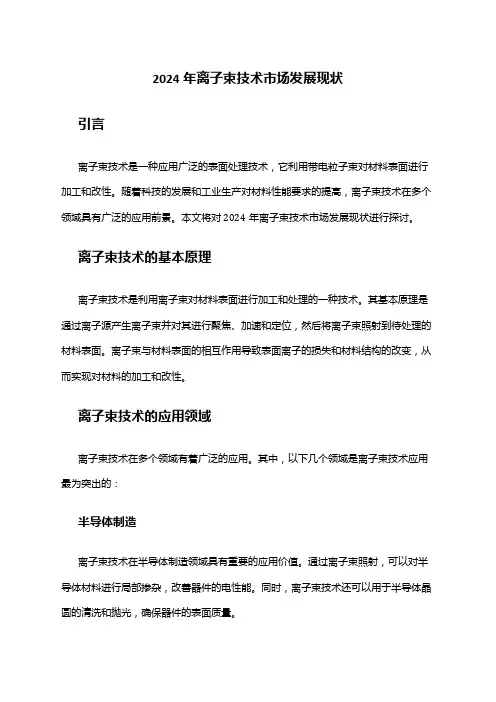 2024 年离子束技术市场发展现状

引言

离子束技术是一种应用广泛的表面处理技术，它利用带电粒子束对材料表面进行加工和改性。随着科技的发展和工业生产对材料性能要求的提高，离子束技术在多个领域具有广泛的应用前景。本文将对 2024 年离子束技术市场发展现状进行探讨。

离子束技术的基本原理

离子束技术是利用离子束对材料表面进行加工和处理的一种技术。其基本原理是通过离子源产生离子束并对其进行聚焦、加速和定位，然后将离子束照射到待处理的材料表面。离子束与材料表面的相互作用导致表面离子的损失和材料结构的改变，从而实现对材料的加工和改性。

离子束技术的应用领域

离子束技术在多个领域有着广泛的应用。其中，以下几个领域是离子束技术应用最为突出的：

半导体制造

离子束技术在半导体制造领域具有重要的应用价值。通过离子束照射，可以对半导体材料进行局部掺杂，改善器件的电性能。同时，离子束技术还可以用于半导体晶圆的清洗和抛光，确保器件的表面质量。